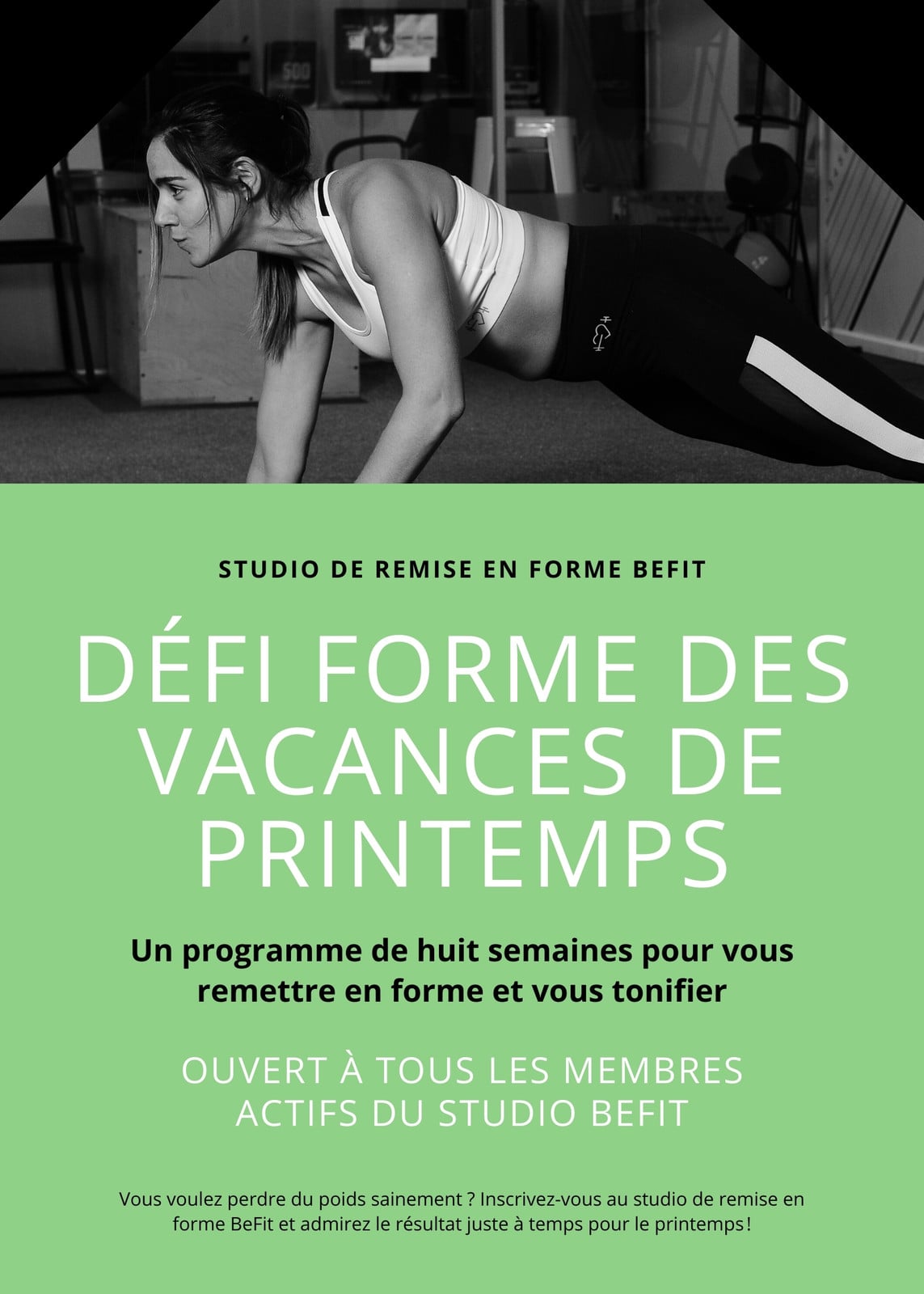 STUDIO DE REMISE EN FORME BEFIT

DÉFI FORME DES VACANCES DE PRINTEMPS

Un programme de huit semaines pour vous remettre en forme et vous tonifier

OUVERT À TOUS LES MEMBRES ACTIFS DU STUDIO BEFIT

Vous voulez perdre du poids sainement ? Inscrivez-vous au studio de remise en forme BeFit et admirez le résultat juste à temps pour le printemps !